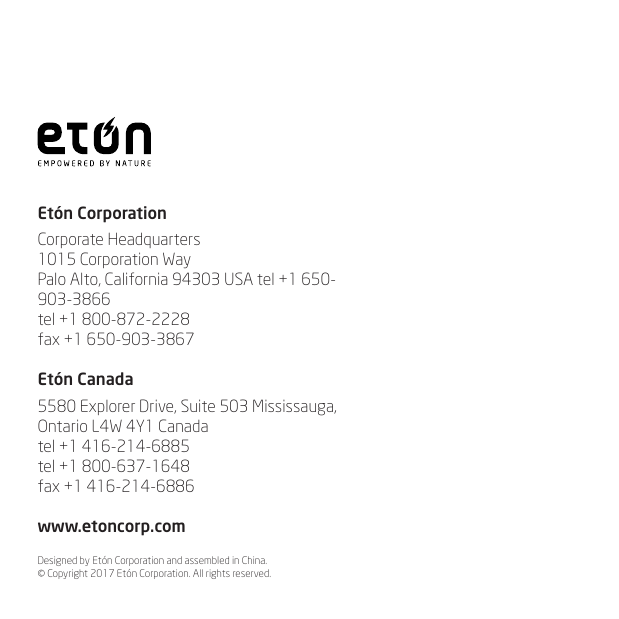 eton
EMPOWERED BY NATURE

Etón Corporation

Corporate Headquarters
1015 Corporation Way
Palo Alto, California 94303 USA tel +1 650-903-3866
tel +1 800-872-2228
fax +1 650-903-3867

Etón Canada

5580 Explorer Drive, Suite 503 Mississauga, Ontario L4W 4Y1 Canada
tel +1 416-214-6885
tel +1 800-637-1648
fax +1 416-214-6886

www.etoncorp.com

Designed by Etón Corporation and assembled in China.
© Copyright 2017 Etón Corporation. All rights reserved.